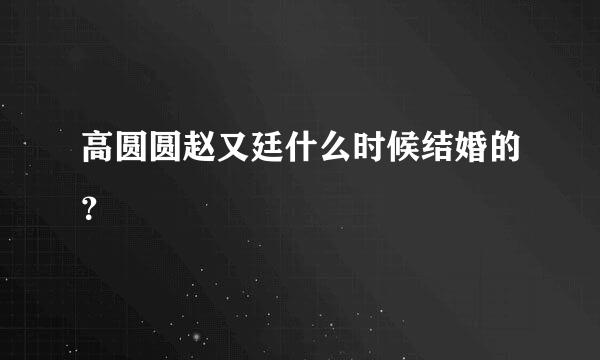 高圆圆赵又廷什么时候结婚的?